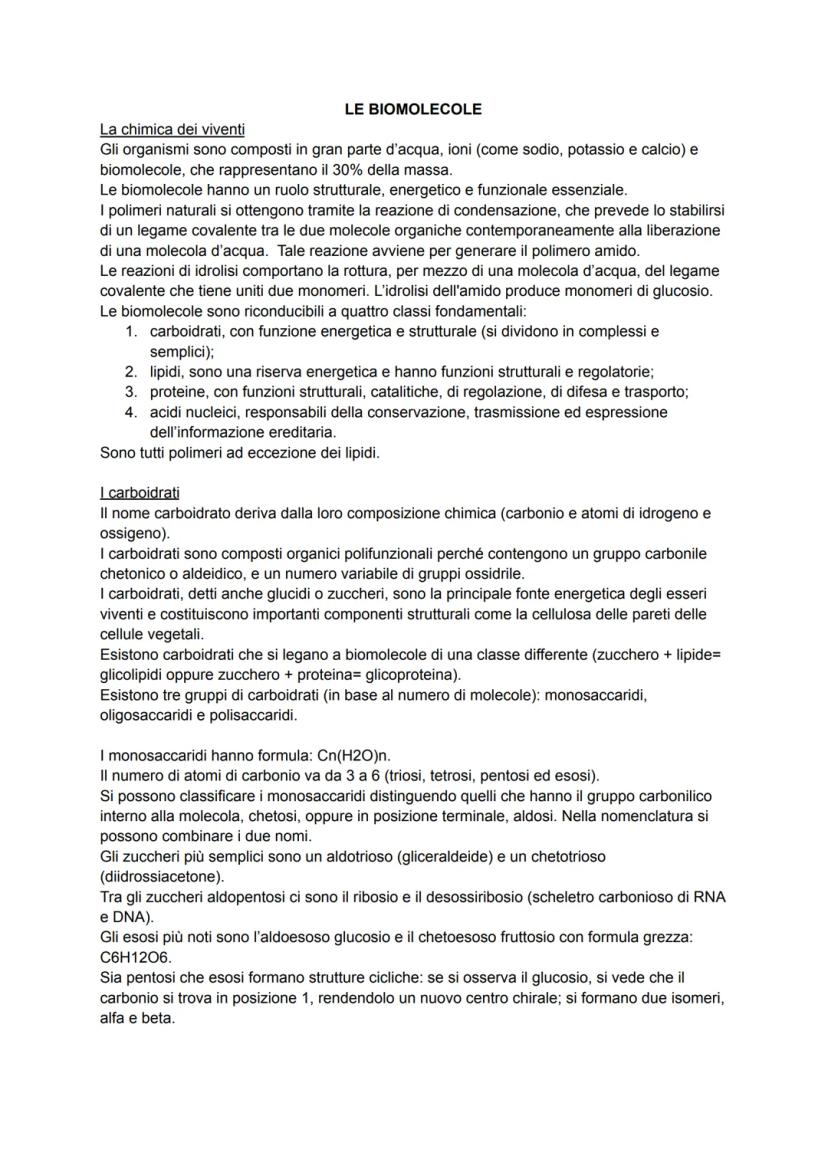 LE BIOMOLECOLE

La chimica dei viventi
Gli organismi sono composti in gran parte d'acqua, ioni (come sodio, potassio e calcio) e biomolecole, che rappresentano il 30% della massa.
Le biomolecole hanno un ruolo strutturale, energetico e funzionale essenziale.
I polimeri naturali si ottengono tramite la reazione di condensazione, che prevede lo stabilirsi di un legame covalente tra le due molecole organiche contemporaneamente alla liberazione di una molecola d'acqua. Tale reazione avviene per generare il polimero amido.
Le reazioni di idrolisi comportano la rottura, per mezzo di una molecola d'acqua, del legame covalente che tiene uniti due monomeri. L'idrolisi dell'amido produce monomeri di glucosio.
Le biomolecole sono riconducibili a quattro classi fondamentali:
1. carboidrati, con funzione energetica e strutturale (si dividono in complessi e semplici);
2. lipidi, sono una riserva energetica e hanno funzioni strutturali e regolatorie;
3. proteine, con funzioni strutturali, catalitiche, di regolazione, di difesa e trasporto;
4. acidi nucleici, responsabili della conservazione, trasmissione ed espressione dell'informazione ereditaria.
Sono tutti polimeri ad eccezione dei lipidi.

I carboidrati
Il nome carboidrato deriva dalla loro composizione chimica (carbonio e atomi di idrogeno e ossigeno).
I carboidrati sono composti organici polifunzionali perché contengono un gruppo carbonile chetonico o aldeidico, e un numero variabile di gruppi ossidrile.
I carboidrati, detti anche glucidi o zuccheri, sono la principale fonte energetica degli esseri viventi e costituiscono importanti componenti strutturali come la cellulosa delle pareti delle cellule vegetali.
Esistono carboidrati che si legano a biomolecole di una classe differente (zucchero + lipide= glicolipidi oppure zucchero + proteina= glicoproteina).
Esistono tre gruppi di carboidrati (in base al numero di molecole): monosaccaridi, oligosaccaridi e polisaccaridi.

I monosaccaridi hanno formula: Cn(H2O)n.
Il numero di atomi di carbonio va da 3 a 6 (triosi, tetrosi, pentosi ed esosi).
Si possono classificare i monosaccaridi distinguendo quelli che hanno il gruppo carbonilico interno alla molecola, chetosi, oppure in posizione terminale, aldosi. Nella nomenclatura si possono combinare i due nomi.
Gli zuccheri più semplici sono un aldotrioso (gliceraldeide) e un chetotrioso (diidrossiacetone).
Tra gli zuccheri aldopentosi ci sono il ribosio e il desossiribosio (scheletro carbonioso di RNA e DNA).
Gli esosi più noti sono l'aldoesoso glucosio e il chetoesoso fruttosio con formula grezza: C6H12O6.
Sia pentosi che esosi formano strutture cicliche: se si osserva il glucosio, si vede che il carbonio si trova in posizione 1, rendendolo un nuovo centro chirale; si formano due isomeri, alfa e beta.